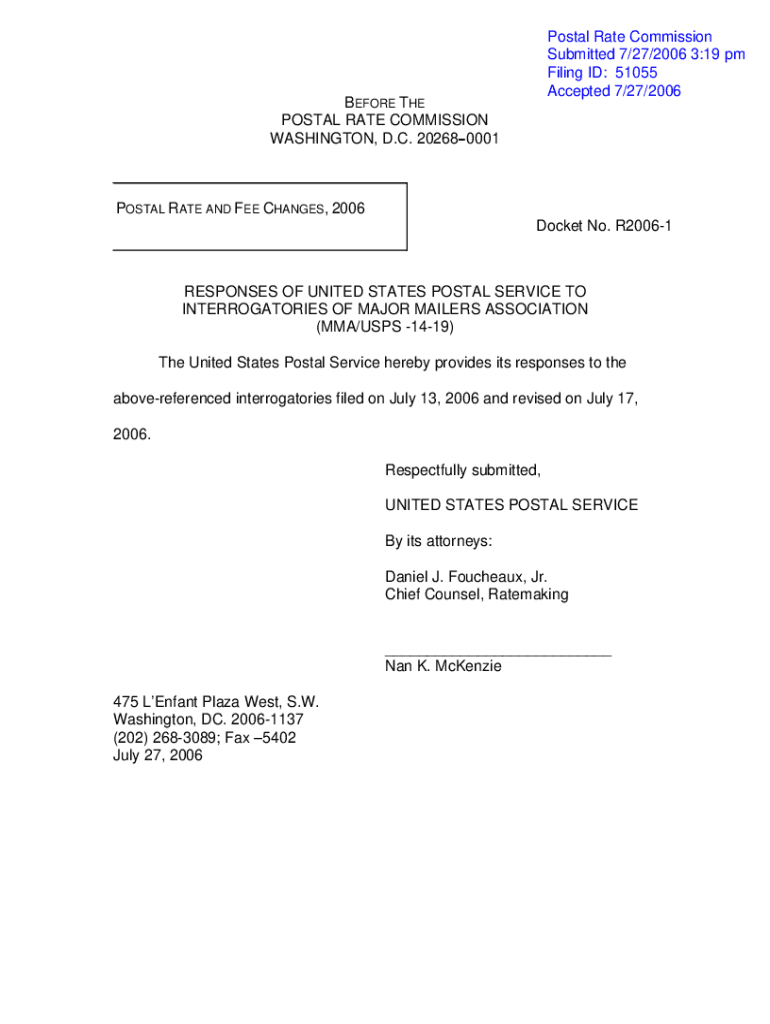 Postal Rate Commission
Submitted 7/27/2006 3:19 pm
Filing ID: 51055
Accepted 7/27/2006

BEFORE THE
POSTAL RATE COMMISSION
WASHINGTON, D.C. 20268–0001

POSTAL RATE AND FEE CHANGES, 2006

Docket No. R2006-1

RESPONSES OF UNITED STATES POSTAL SERVICE TO INTERROGATORIES OF MAJOR MAILERS ASSOCIATION (MMA/USPS -14-19)

The United States Postal Service hereby provides its responses to the above-referenced interrogatories filed on July 13, 2006 and revised on July 17, 2006.

Respectfully submitted,

UNITED STATES POSTAL SERVICE

By its attorneys:

Daniel J. Foucheaux, Jr.
Chief Counsel, Ratemaking

___________________________
Nan K. McKenzie

475 L'Enfant Plaza West, S.W.
Washington, DC. 2006-1137
(202) 268-3089; Fax –5402
July 27, 2006